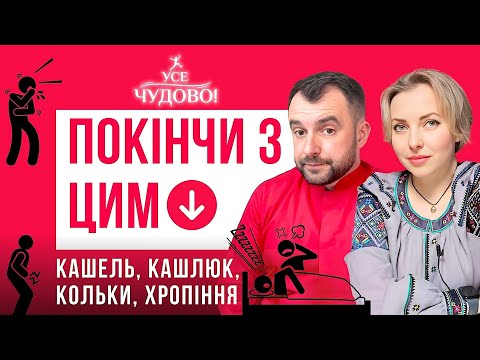 УСЕ ЧУДОВО!

ПОКІНЧИ З ЦИМ

КАШЕЛЬ, КАШЛЮК, КОЛЬКИ, ХРОПІННЯ

Zzzzzzz